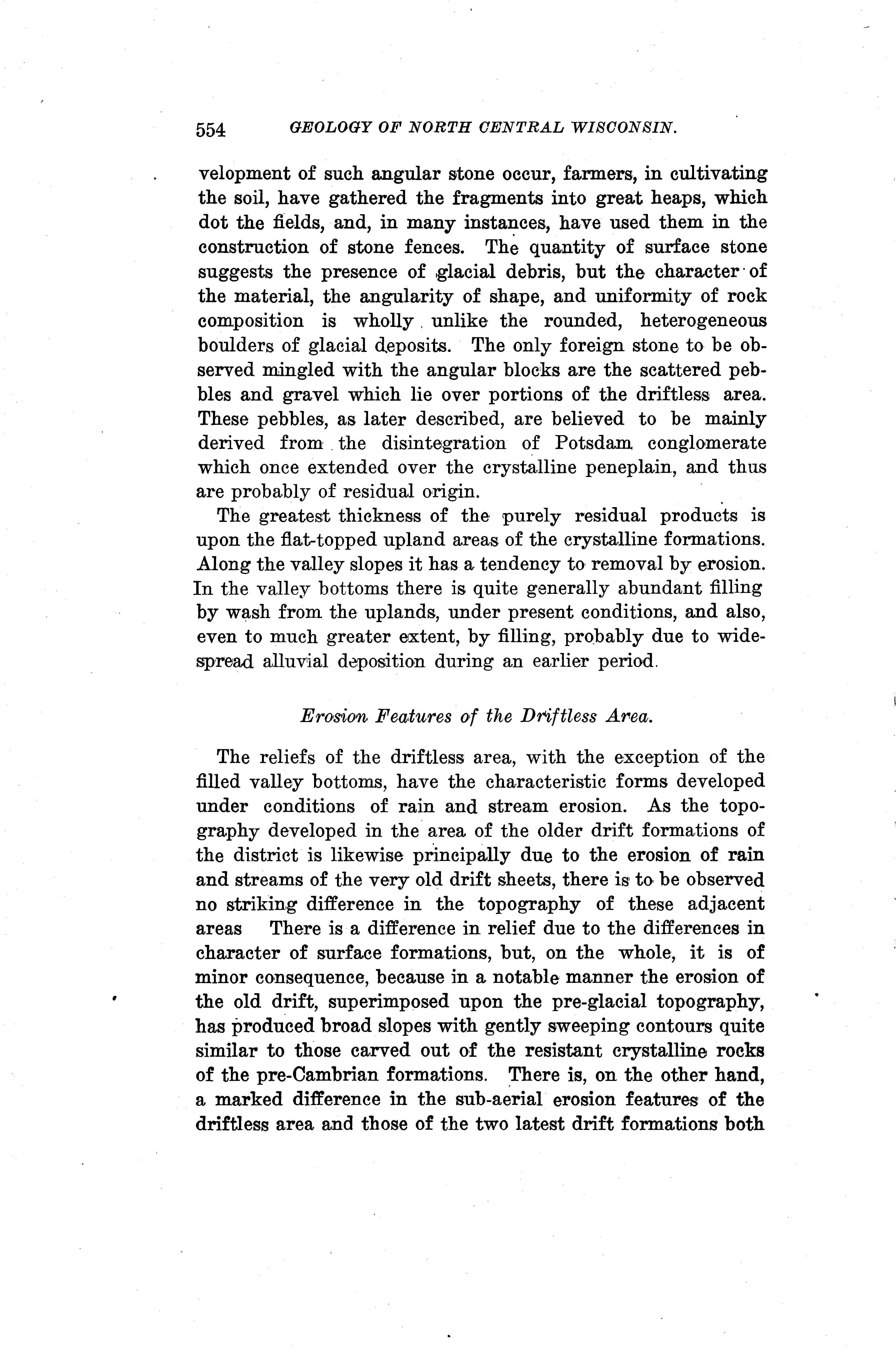 554 GEOLOGY OF NORTH CENTRAL WISCONSIN.

velopment of such angular stone occur, farmers, in cultivating the soil, have gathered the fragments into great heaps, which dot the fields, and, in many instances, have used them in the construction of stone fences. The quantity of surface stone suggests the presence of glacial debris, but the character of the material, the angularity of shape, and uniformity of rock composition is wholly unlike the rounded, heterogeneous boulders of glacial deposits. The only foreign stone to be observed mingled with the angular blocks are the scattered pebbles and gravel which lie over portions of the driftless area. These pebbles, as later described, are believed to be mainly derived from the disintegration of Potsdam conglomerate which once extended over the crystalline peneplain, and thus are probably of residual origin.

The greatest thickness of the purely residual products is upon the flat-topped upland areas of the crystalline formations. Along the valley slopes it has a tendency to removal by erosion. In the valley bottoms there is quite generally abundant filling by wash from the uplands, under present conditions, and also, even to much greater extent, by filling, probably due to widespread alluvial deposition during an earlier period.

Erosion Features of the Driftless Area.

The reliefs of the driftless area, with the exception of the filled valley bottoms, have the characteristic forms developed under conditions of rain and stream erosion. As the topography developed in the area of the older drift formations of the district is likewise principally due to the erosion of rain and streams of the very old drift sheets, there is to be observed no striking difference in the topography of these adjacent areas There is a difference in relief due to the differences in character of surface formations, but, on the whole, it is of minor consequence, because in a notable manner the erosion of the old drift, superimposed upon the pre-glacial topography, has produced broad slopes with gently sweeping contours quite similar to those carved out of the resistant crystalline rocks of the pre-Cambrian formations. There is, on the other hand, a marked difference in the sub-aerial erosion features of the driftless area and those of the two latest drift formations both